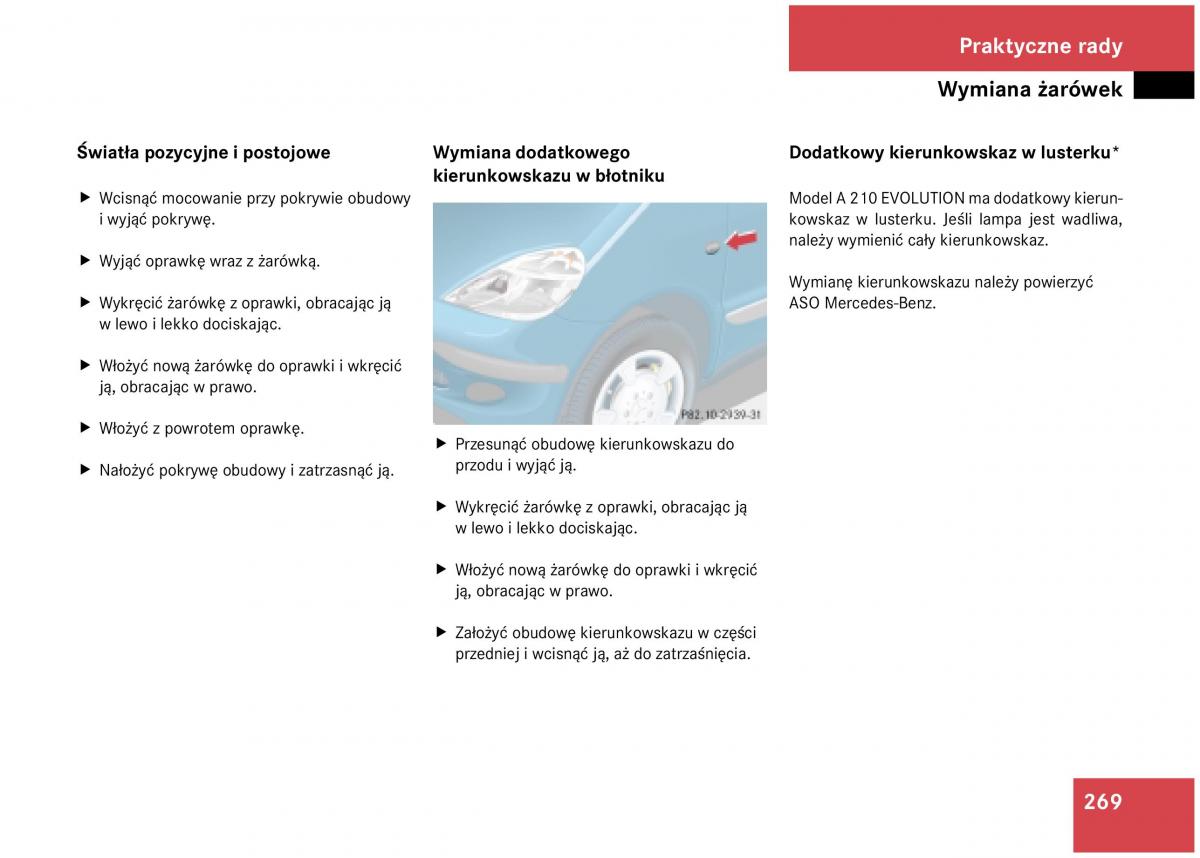 Praktyczne rady

Wymiana żarówek

Światła pozycyjne i postojowe

▶ Wcisnąć mocowanie przy pokrywie obudowy i wyjąć pokrywę.

▶ Wyjąć oprawkę wraz z żarówką.

▶ Wykręcić żarówkę z oprawki, obracając ją w lewo i lekko dociskając.

▶ Włożyć nową żarówkę do oprawki i wkręcić ją, obracając w prawo.

▶ Włożyć z powrotem oprawkę.

▶ Nałożyć pokrywę obudowy i zatrzasnąć ją.

Wymiana dodatkowego kierunkowskazu w błotniku

P82.10-2939-31

▶ Przesunąć obudowę kierunkowskazu do przodu i wyjąć ją.

▶ Wykręcić żarówkę z oprawki, obracając ją w lewo i lekko dociskając.

▶ Włożyć nową żarówkę do oprawki i wkręcić ją, obracając w prawo.

▶ Założyć obudowę kierunkowskazu w części przedniej i wcisnąć ją, aż do zatrzaśnięcia.

Dodatkowy kierunkowskaz w lusterku*

Model A 210 EVOLUTION ma dodatkowy kierunkowskaz w lusterku. Jeśli lampa jest wadliwa, należy wymienić cały kierunkowskaz.

Wymianę kierunkowskazu należy powierzyć ASO Mercedes-Benz.

269